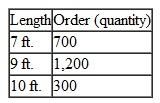 | Length | Order (quantity) |
|---|---|
| 7 ft. | 700 |
| 9 ft. | 1,200 |
| 10 ft. | 300 |